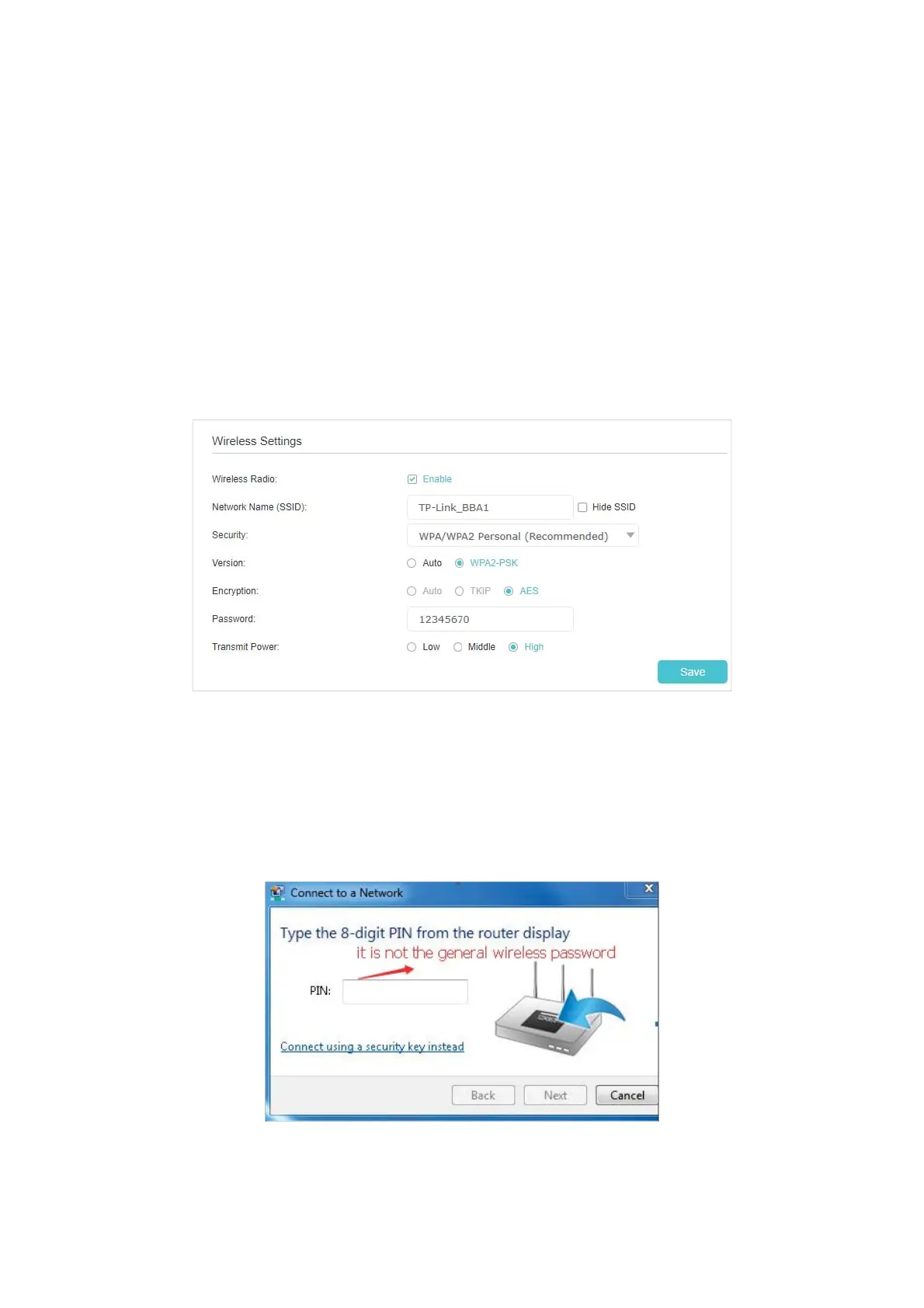 Wireless Settings

Wireless Radio:
☑ Enable

Network Name (SSID):
TP-Link_BBA1
☐ Hide SSID

Security:
WPA/WPA2 Personal (Recommended)

Version:
Auto WPA2-PSK

Encryption:
Auto TKIP AES

Password:
12345670

Transmit Power:
Low Middle High

Save

Connect to a Network

Type the 8-digit PIN from the router display

it is not the general wireless password

PIN:

Connect using a security key instead

Back Next Cancel